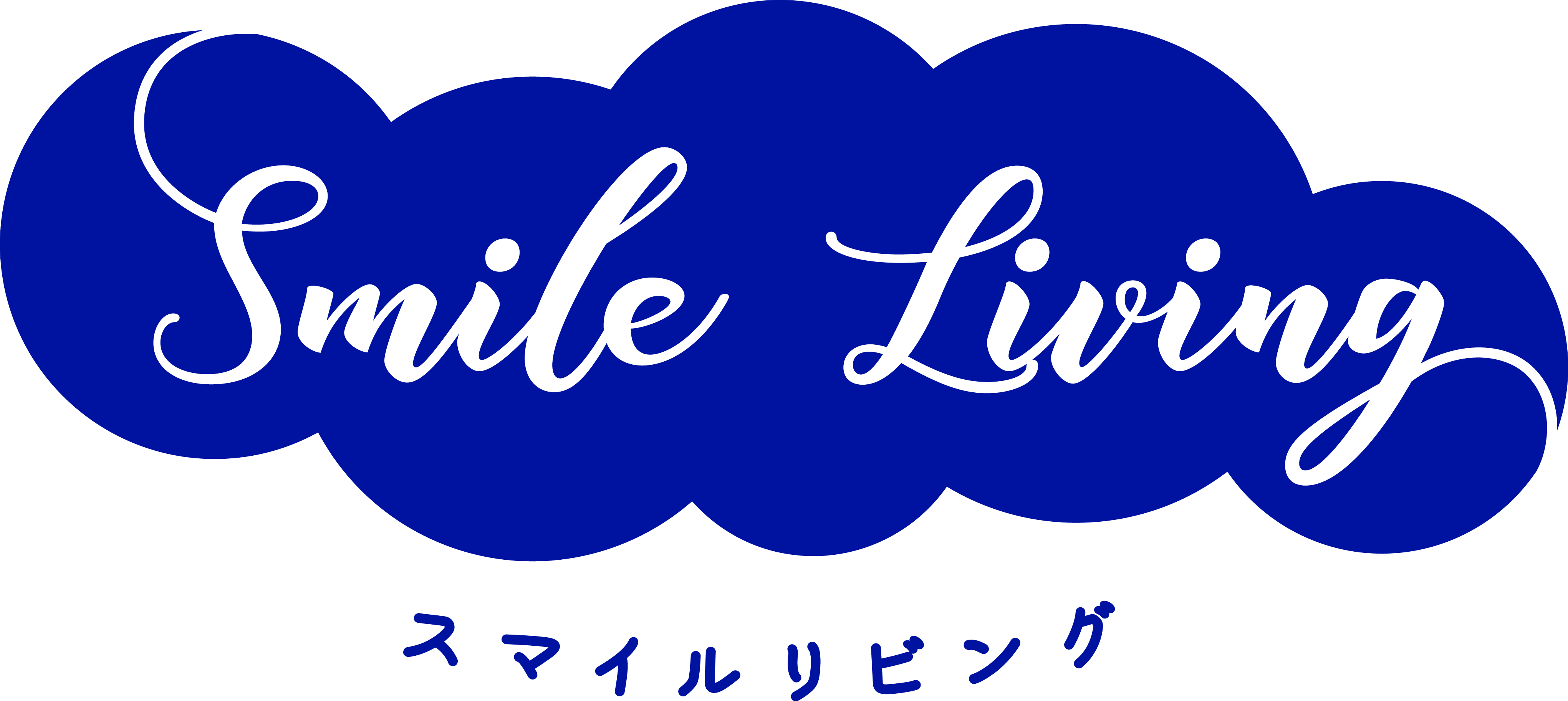 Smile Living

スマイルリビング